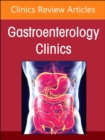 Clinics Review Articles

Gastroenterology Clinics